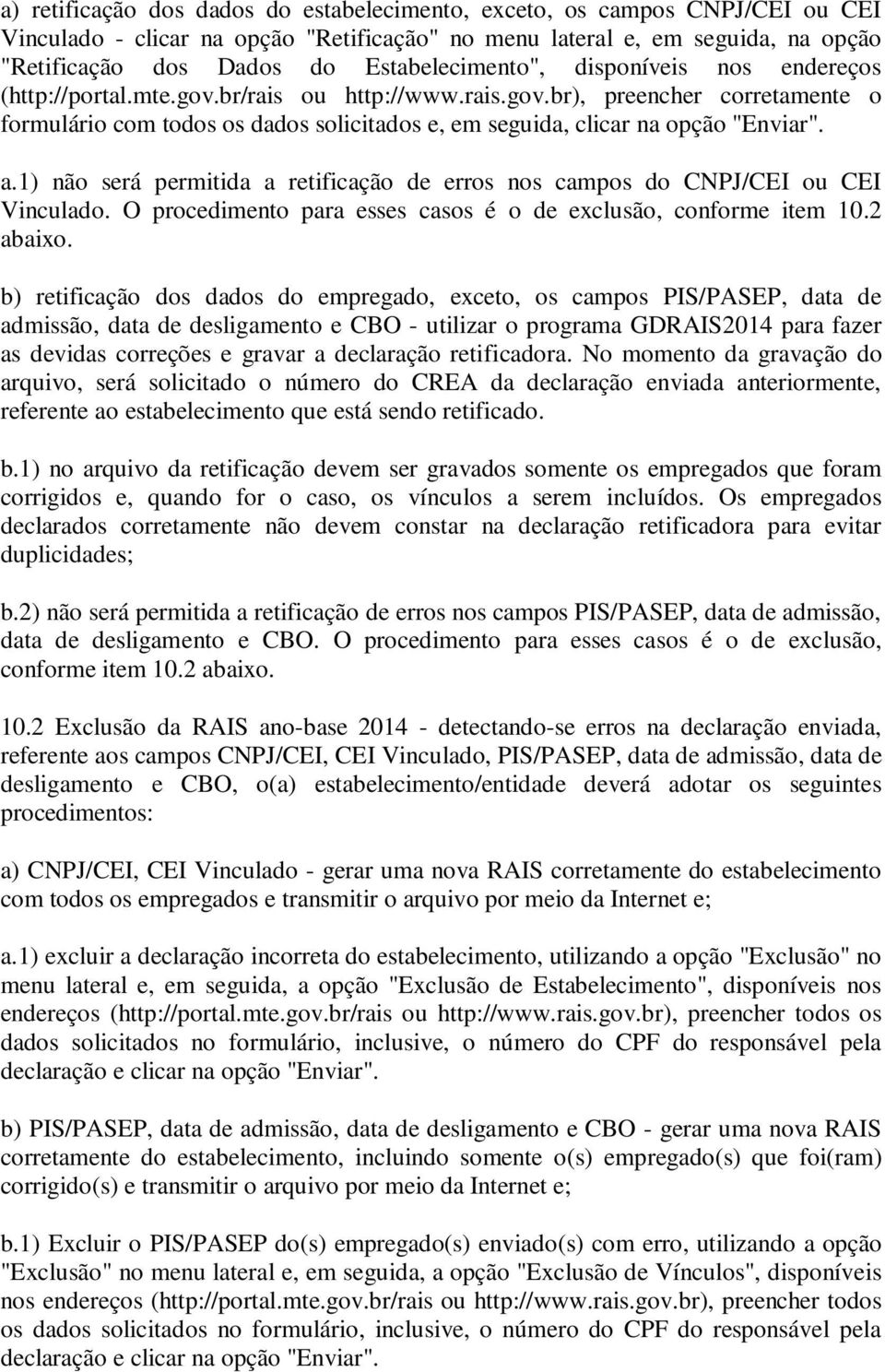 a) retificação dos dados do estabelecimento, exceto, os campos CNPJ/CEI ou CEI Vinculado - clicar na opção "Retificação" no menu lateral e, em seguida, na opção "Retificação dos Dados do Estabelecimento", disponíveis nos endereços (http://portal.mte.gov.br/rais ou http://www.rais.gov.br), preencher corretamente o formulário com todos os dados solicitados e, em seguida, clicar na opção "Enviar".

a.1) não será permitida a retificação de erros nos campos do CNPJ/CEI ou CEI Vinculado. O procedimento para esses casos é o de exclusão, conforme item 10.2 abaixo.

b) retificação dos dados do empregado, exceto, os campos PIS/PASEP, data de admissão, data de desligamento e CBO - utilizar o programa GDRAIS2014 para fazer as devidas correções e gravar a declaração retificadora. No momento da gravação do arquivo, será solicitado o número do CREA da declaração enviada anteriormente, referente ao estabelecimento que está sendo retificado.

b.1) no arquivo da retificação devem ser gravados somente os empregados que foram corrigidos e, quando for o caso, os vínculos a serem incluídos. Os empregados declarados corretamente não devem constar na declaração retificadora para evitar duplicidades;

b.2) não será permitida a retificação de erros nos campos PIS/PASEP, data de admissão, data de desligamento e CBO. O procedimento para esses casos é o de exclusão, conforme item 10.2 abaixo.

10.2 Exclusão da RAIS ano-base 2014 - detectando-se erros na declaração enviada, referente aos campos CNPJ/CEI, CEI Vinculado, PIS/PASEP, data de admissão, data de desligamento e CBO, o(a) estabelecimento/entidade deverá adotar os seguintes procedimentos:

a) CNPJ/CEI, CEI Vinculado - gerar uma nova RAIS corretamente do estabelecimento com todos os empregados e transmitir o arquivo por meio da Internet e;

a.1) excluir a declaração incorreta do estabelecimento, utilizando a opção "Exclusão" no menu lateral e, em seguida, a opção "Exclusão de Estabelecimento", disponíveis nos endereços (http://portal.mte.gov.br/rais ou http://www.rais.gov.br), preencher todos os dados solicitados no formulário, inclusive, o número do CPF do responsável pela declaração e clicar na opção "Enviar".

b) PIS/PASEP, data de admissão, data de desligamento e CBO - gerar uma nova RAIS corretamente do estabelecimento, incluindo somente o(s) empregado(s) que foi(ram) corrigido(s) e transmitir o arquivo por meio da Internet e;

b.1) Excluir o PIS/PASEP do(s) empregado(s) enviado(s) com erro, utilizando a opção "Exclusão" no menu lateral e, em seguida, a opção "Exclusão de Vínculos", disponíveis nos endereços (http://portal.mte.gov.br/rais ou http://www.rais.gov.br), preencher todos os dados solicitados no formulário, inclusive, o número do CPF do responsável pela declaração e clicar na opção "Enviar".